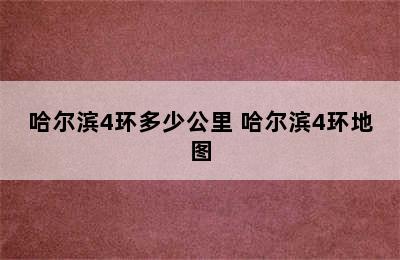 哈尔滨4环多少公里 哈尔滨4环地图